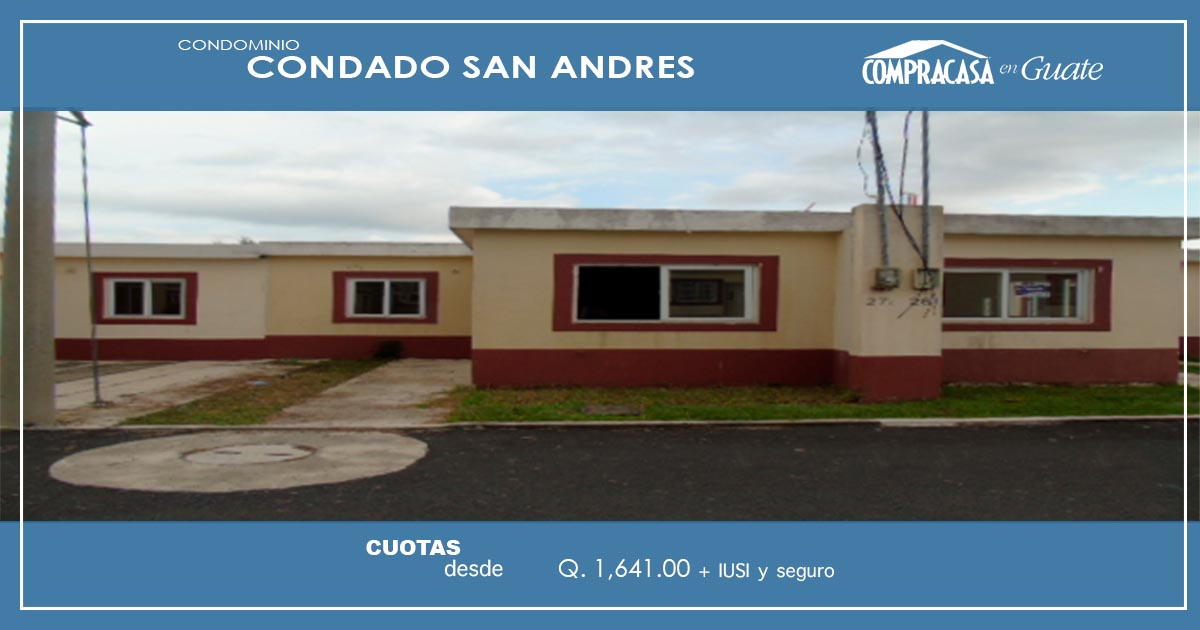 CONDOMINIO
CONDADO SAN ANDRES

COMPRACASA en Guate

27 26

CUOTAS
desde Q. 1,641.00 + IUSI y seguro